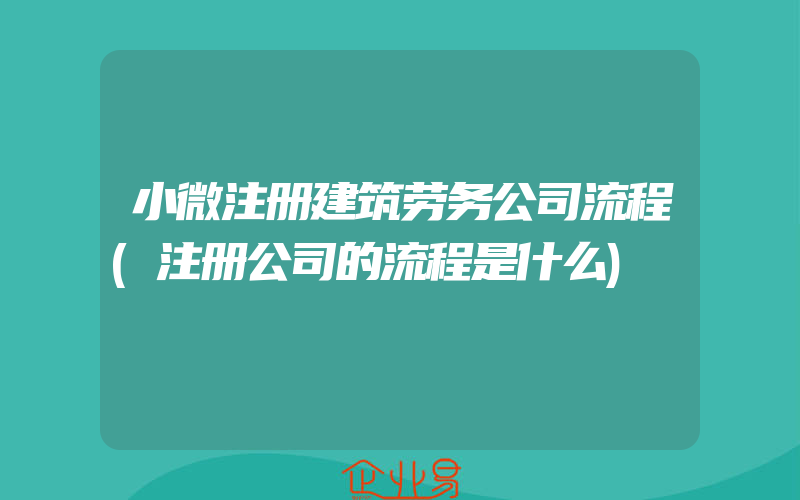 小微注册建筑劳务公司流程(注册公司的流程是什么)

企业易